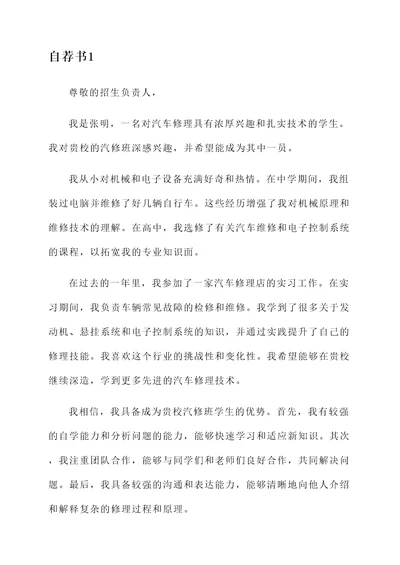 自荐书1

尊敬的招生负责人，

我是张明，一名对汽车修理具有浓厚兴趣和扎实技术的学生。我对贵校的汽修班深感兴趣，并希望能成为其中一员。

我从小对机械和电子设备充满好奇和热情。在中学期间，我组装过电脑并维修了好几辆自行车。这些经历增强了我对机械原理和维修技术的理解。在高中，我选修了有关汽车维修和电子控制系统的课程，以拓宽我的专业知识面。

在过去的一年里，我参加了一家汽车修理店的实习工作。在实习期间，我负责车辆常见故障的检修和维修。我学到了很多关于发动机、悬挂系统和电子控制系统的知识，并通过实践提升了自己的修理技能。我喜欢这个行业的挑战性和变化性。我希望能够在贵校继续深造，学到更多先进的汽车修理技术。

我相信，我具备成为贵校汽修班学生的优势。首先，我有较强的自学能力和分析问题的能力，能够快速学习和适应新知识。其次，我注重团队合作，能够与同学们和老师们良好合作，共同解决问题。最后，我具备较强的沟通和表达能力，能够清晰地向他人介绍和解释复杂的修理过程和原理。